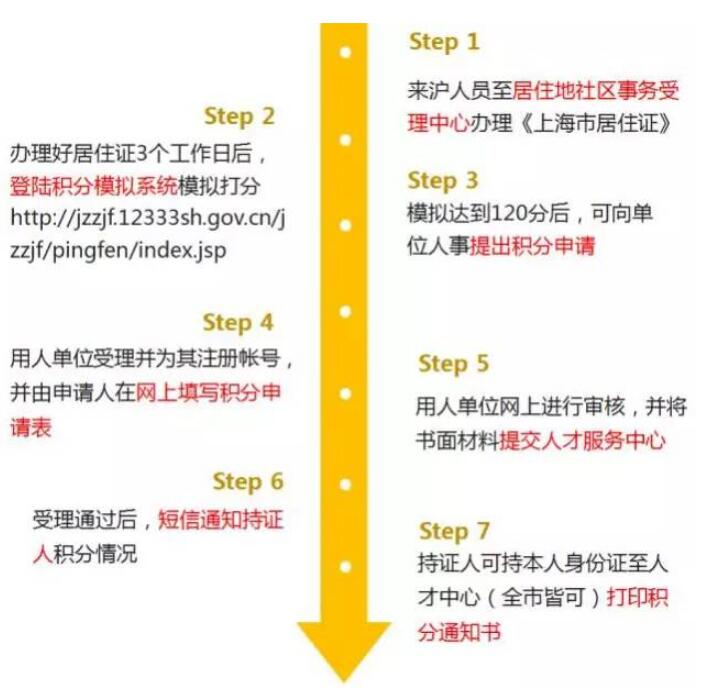 Step 1

来沪人员至居住地社区事务受理中心办理《上海市居住证》

Step 2

办理好居住证3个工作日后，登陆积分模拟系统模拟打分 http://jzzjf.12333sh.gov.cn/jzzjf/pingfen/index.jsp

Step 3

模拟达到120分后，可向单位人事提出积分申请

Step 4

用人单位受理并为其注册帐号，并由申请人在网上填写积分申请表

Step 5

用人单位网上进行审核，并将书面材料提交人才服务中心

Step 6

受理通过后，短信通知持证人积分情况

Step 7

持证人可持本人身份证至人才中心（全市皆可）打印积分通知书